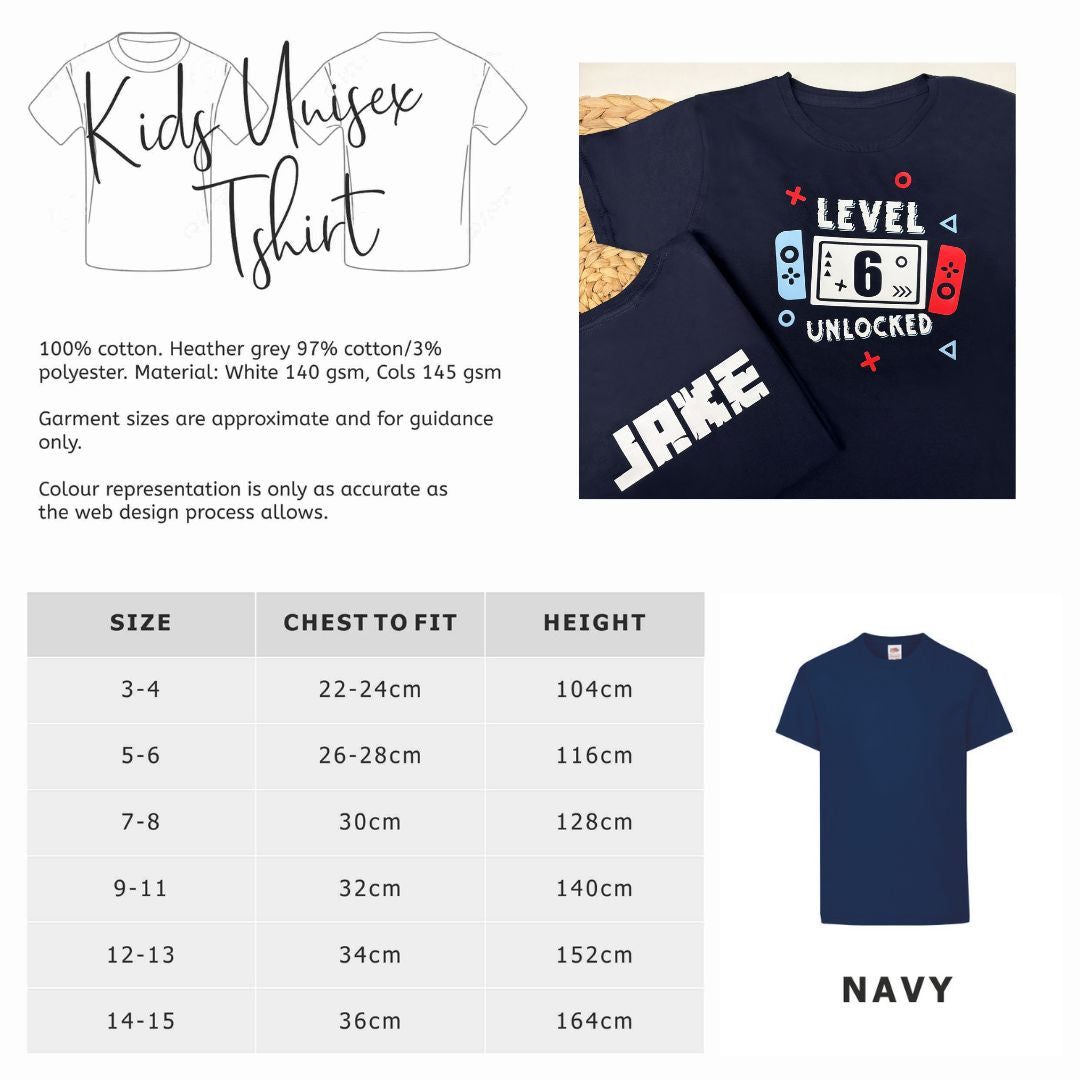 Kids Unisex Tshirt

100% cotton. Heather grey 97% cotton/3% polyester. Material: White 140 gsm, Cols 145 gsm

Garment sizes are approximate and for guidance only.

Colour representation is only as accurate as the web design process allows.

LEVEL
6
UNLOCKED

JAKE

| SIZE | CHEST TO FIT | HEIGHT |
|---|---|---|
| 3-4 | 22-24cm | 104cm |
| 5-6 | 26-28cm | 116cm |
| 7-8 | 30cm | 128cm |
| 9-11 | 32cm | 140cm |
| 12-13 | 34cm | 152cm |
| 14-15 | 36cm | 164cm |

NAVY